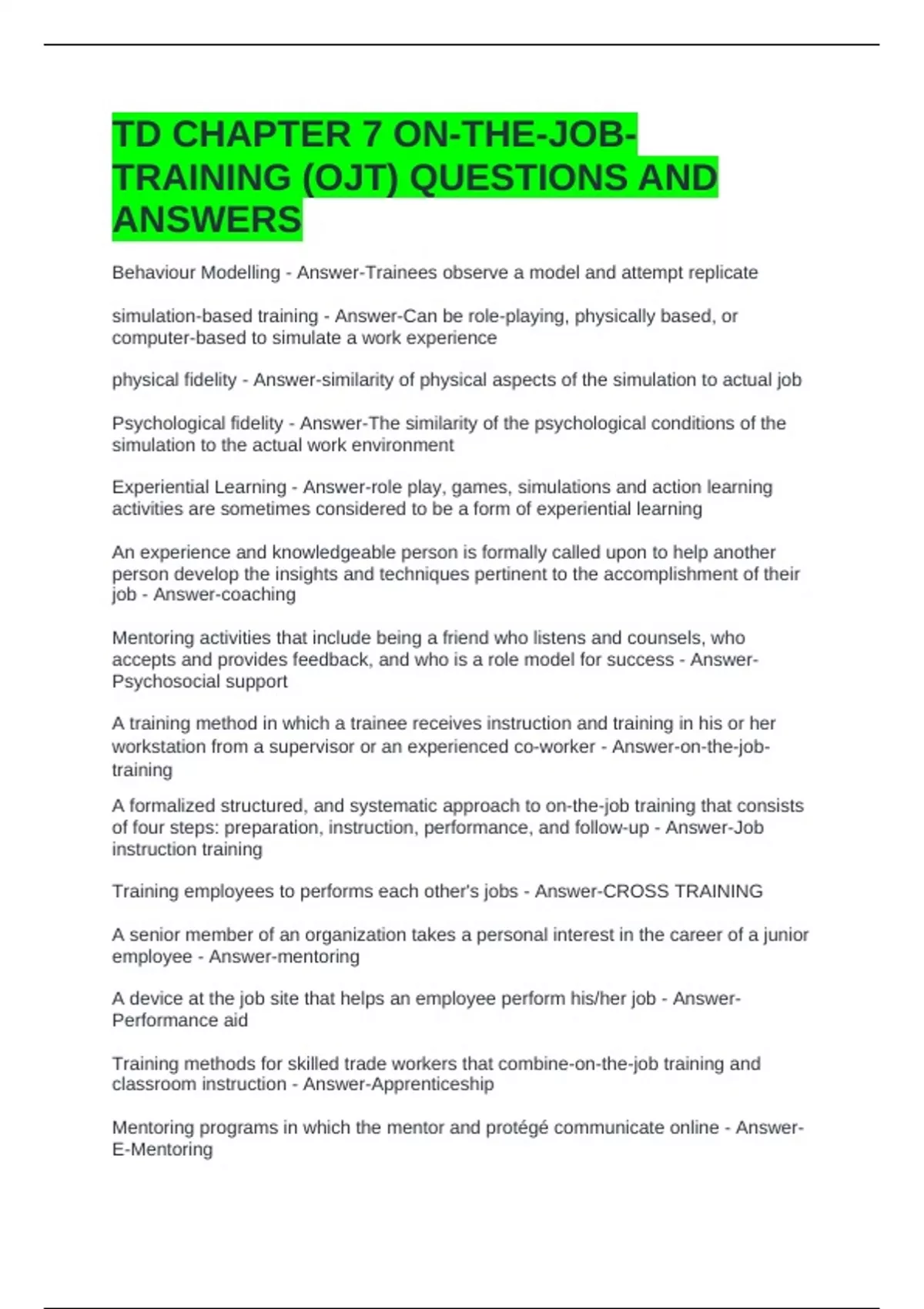 TD CHAPTER 7 ON-THE-JOB-TRAINING (OJT) QUESTIONS AND ANSWERS

Behaviour Modelling - Answer-Trainees observe a model and attempt replicate

simulation-based training - Answer-Can be role-playing, physically based, or computer-based to simulate a work experience

physical fidelity - Answer-similarity of physical aspects of the simulation to actual job

Psychological fidelity - Answer-The similarity of the psychological conditions of the simulation to the actual work environment

Experiential Learning - Answer-role play, games, simulations and action learning activities are sometimes considered to be a form of experiential learning

An experience and knowledgeable person is formally called upon to help another person develop the insights and techniques pertinent to the accomplishment of their job - Answer-coaching

Mentoring activities that include being a friend who listens and counsels, who accepts and provides feedback, and who is a role model for success - Answer-Psychosocial support

A training method in which a trainee receives instruction and training in his or her workstation from a supervisor or an experienced co-worker - Answer-on-the-job-training

A formalized structured, and systematic approach to on-the-job training that consists of four steps: preparation, instruction, performance, and follow-up - Answer-Job instruction training

Training employees to performs each other's jobs - Answer-CROSS TRAINING

A senior member of an organization takes a personal interest in the career of a junior employee - Answer-mentoring

A device at the job site that helps an employee perform his/her job - Answer-Performance aid

Training methods for skilled trade workers that combine-on-the-job training and classroom instruction - Answer-Apprenticeship

Mentoring programs in which the mentor and protégé communicate online - Answer-E-Mentoring